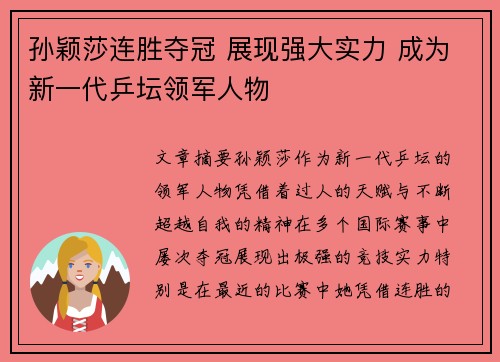 孙颖莎连胜夺冠 展现强大实力 成为新一代乒坛领军人物

文章摘要孙颖莎作为新一代乒坛的领军人物凭借着过人的天赋与不断超越自我的精神在多个国际赛事中屡次夺冠展现出极强的竞技实力特别是在最近的比赛中她凭借连胜的